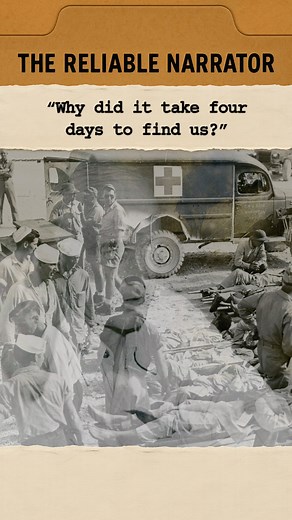 THE RELIABLE NARRATOR

“Why did it take four days to find us?”